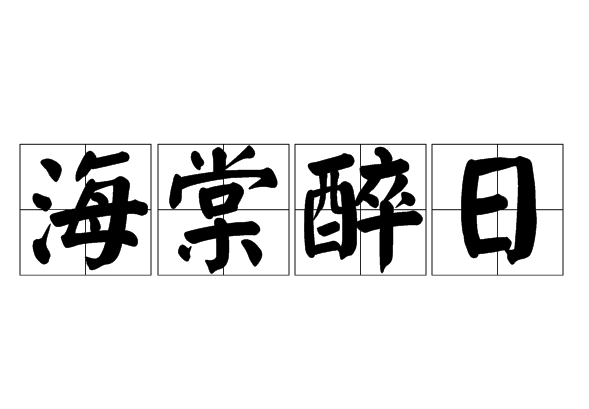 海棠醉日